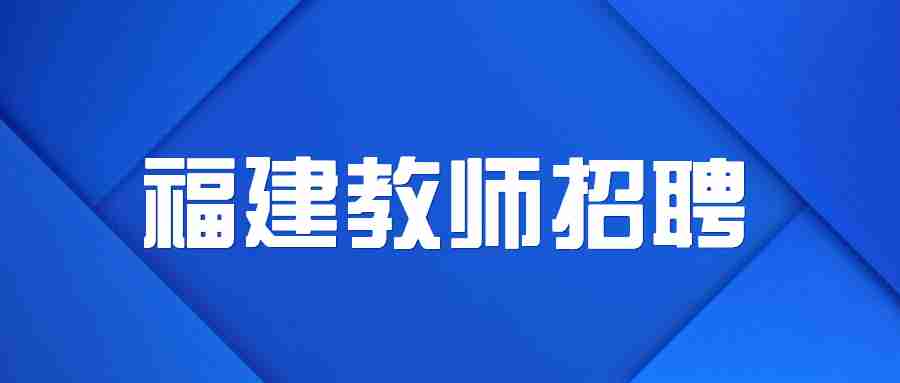 福建教师招聘